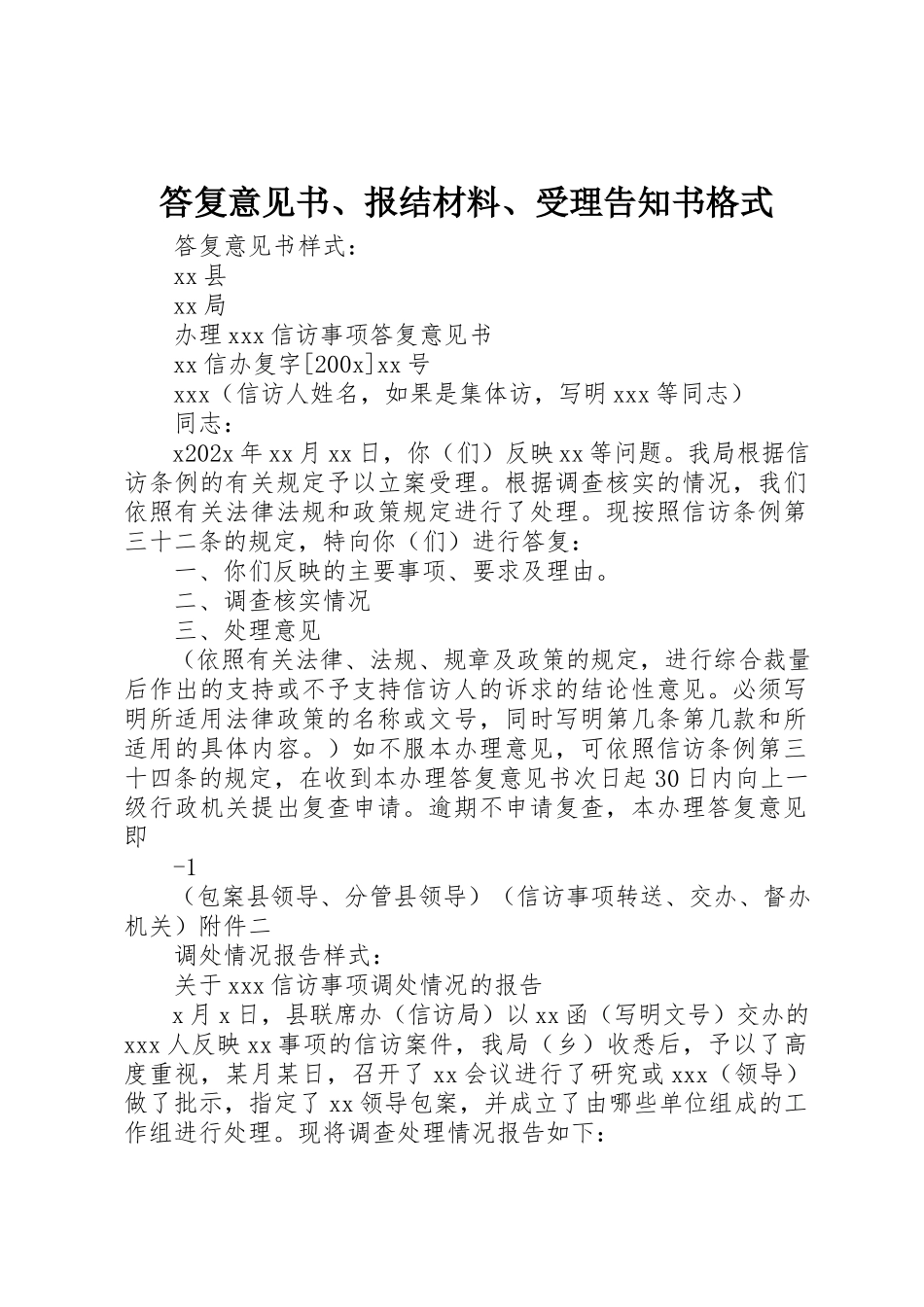 答复意见书、报结材料、受理告知书格式

答复意见书样式：

xx县

xx局

办理xxx信访事项答复意见书

xx信办复字[200x]xx号

xxx（信访人姓名，如果是集体访，写明xxx等同志）

同志：

x202x年xx月xx日，你（们）反映xx等问题。我局根据信访条例的有关规定予以立案受理。根据调查核实的情况，我们依照有关法律法规和政策规定进行了处理。现按照信访条例第三十二条的规定，特向你（们）进行答复：

一、你们反映的主要事项、要求及理由。

二、调查核实情况

三、处理意见

（依照有关法律、法规、规章及政策的规定，进行综合裁量后作出的支持或不予支持信访人的诉求的结论性意见。必须写明所适用法律政策的名称或文号，同时写明第几条第几款和所适用的具体内容。）如不服本办理意见，可依照信访条例第三十四条的规定，在收到本办理答复意见书次日起30日内向上一级行政机关提出复查申请。逾期不申请复查，本办理答复意见即

-1

（包案县领导、分管县领导）（信访事项转送、交办、督办机关）附件二

调处情况报告样式：

关于xxx信访事项调处情况的报告

x月x日，县联席办（信访局）以xx函（写明文号）交办的xxx人反映xx事项的信访案件，我局（乡）收悉后，予以了高度重视，某月某日，召开了xx会议进行了研究或xxx（领导）做了批示，指定了xx领导包案，并成立了由哪些单位组成的工作组进行处理。现将调查处理情况报告如下：